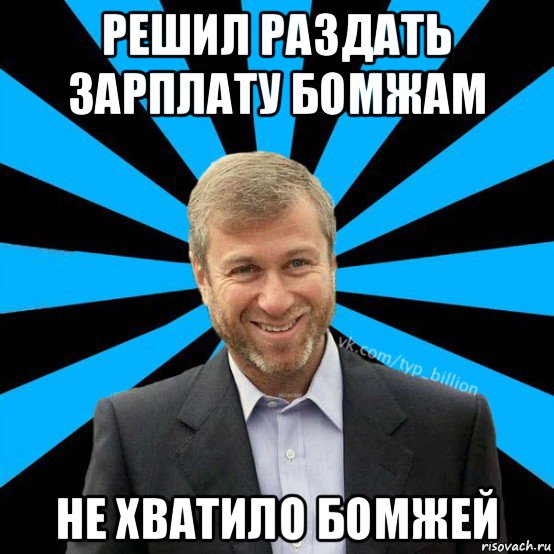 РЕШИЛ РАЗДАТЬ ЗАРПЛАТУ БОМЖАМ

vk.com/typ_billion

НЕ ХВАТИЛО БОМЖЕЙ

risovach.ru